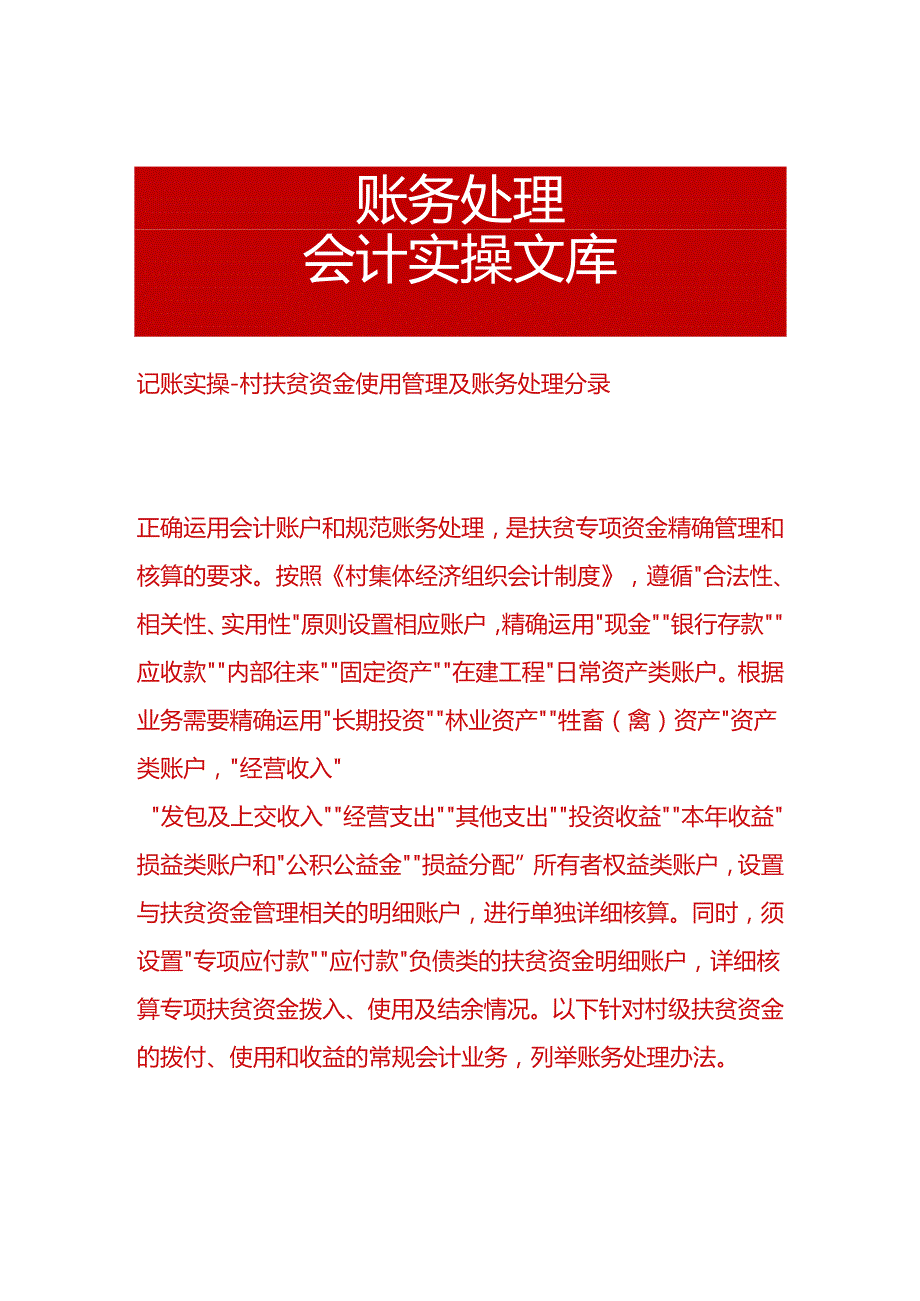 账务处理
会计实操文库

记账实操-村扶贫资金使用管理及账务处理分录

正确运用会计账户和规范账务处理，是扶贫专项资金精确管理和核算的要求。按照《村集体经济组织会计制度》，遵循"合法性、相关性、实用性"原则设置相应账户，精确运用"现金""银行存款""应收款""内部往来""固定资产""在建工程"日常资产类账户。根据业务需要精确运用"长期投资""林业资产""牲畜（禽）资产"资产类账户，"经营收入"

"发包及上交收入""经营支出""其他支出""投资收益""本年收益"损益类账户和"公积公益金""损益分配" 所有者权益类账户，设置与扶贫资金管理相关的明细账户，进行单独详细核算。同时，须设置"专项应付款""应付款"负债类的扶贫资金明细账户，详细核算专项扶贫资金拨入、使用及结余情况。以下针对村级扶贫资金的拨付、使用和收益的常规会计业务，列举账务处理办法。